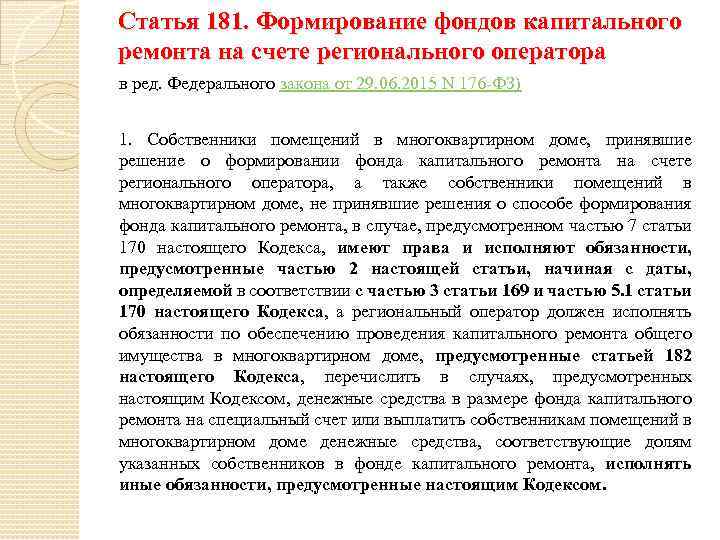 Статья 181. Формирование фондов капитального ремонта на счете регионального оператора

в ред. Федерального закона от 29.06.2015 N 176-ФЗ)

1. Собственники помещений в многоквартирном доме, принявшие решение о формировании фонда капитального ремонта на счете регионального оператора, а также собственники помещений в многоквартирном доме, не принявшие решения о способе формирования фонда капитального ремонта, в случае, предусмотренном частью 7 статьи 170 настоящего Кодекса, имеют права и исполняют обязанности, предусмотренные частью 2 настоящей статьи, начиная с даты, определяемой в соответствии с частью 3 статьи 169 и частью 5.1 статьи 170 настоящего Кодекса, а региональный оператор должен исполнять обязанности по обеспечению проведения капитального ремонта общего имущества в многоквартирном доме, предусмотренные статьей 182 настоящего Кодекса, перечислить в случаях, предусмотренных настоящим Кодексом, денежные средства в размере фонда капитального ремонта на специальный счет или выплатить собственникам помещений в многоквартирном доме денежные средства, соответствующие долям указанных собственников в фонде капитального ремонта, исполнять иные обязанности, предусмотренные настоящим Кодексом.